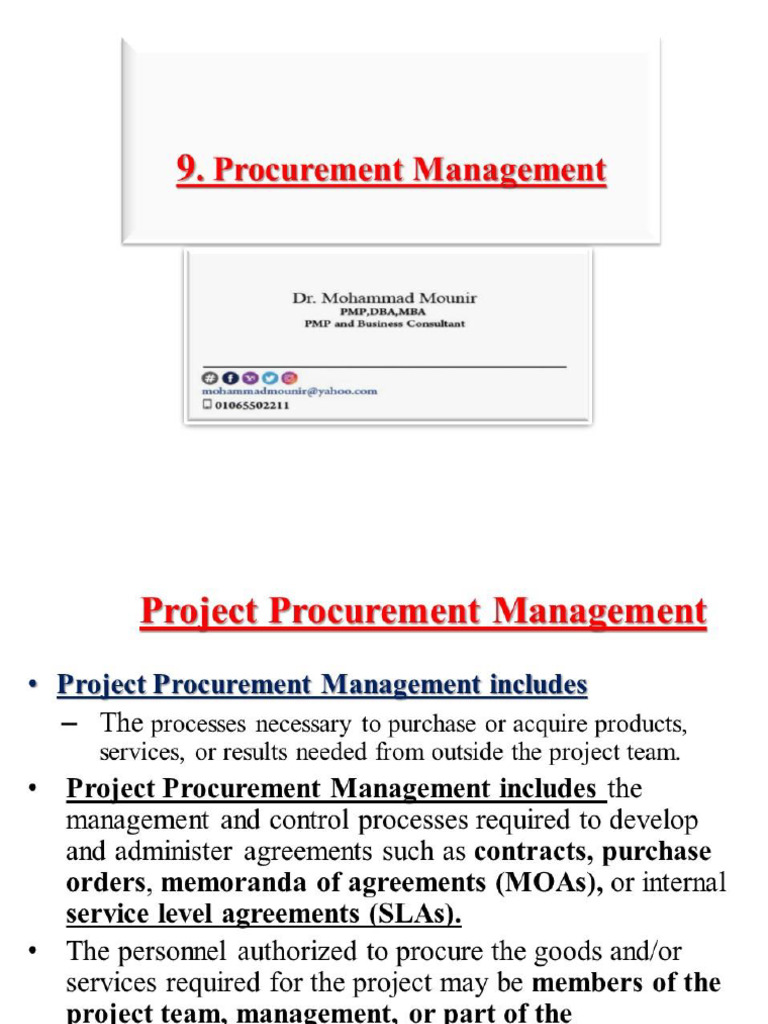 9. Procurement Management

Dr. Mohammad Mounir
PMP,DBA,MBA
PMP and Business Consultant

mohammadmounir@yahoo.com
01065502211

Project Procurement Management

• Project Procurement Management includes
– The processes necessary to purchase or acquire products, services, or results needed from outside the project team.

• Project Procurement Management includes the management and control processes required to develop and administer agreements such as contracts, purchase orders, memoranda of agreements (MOAs), or internal service level agreements (SLAs).

• The personnel authorized to procure the goods and/or services required for the project may be members of the project team, management, or part of the